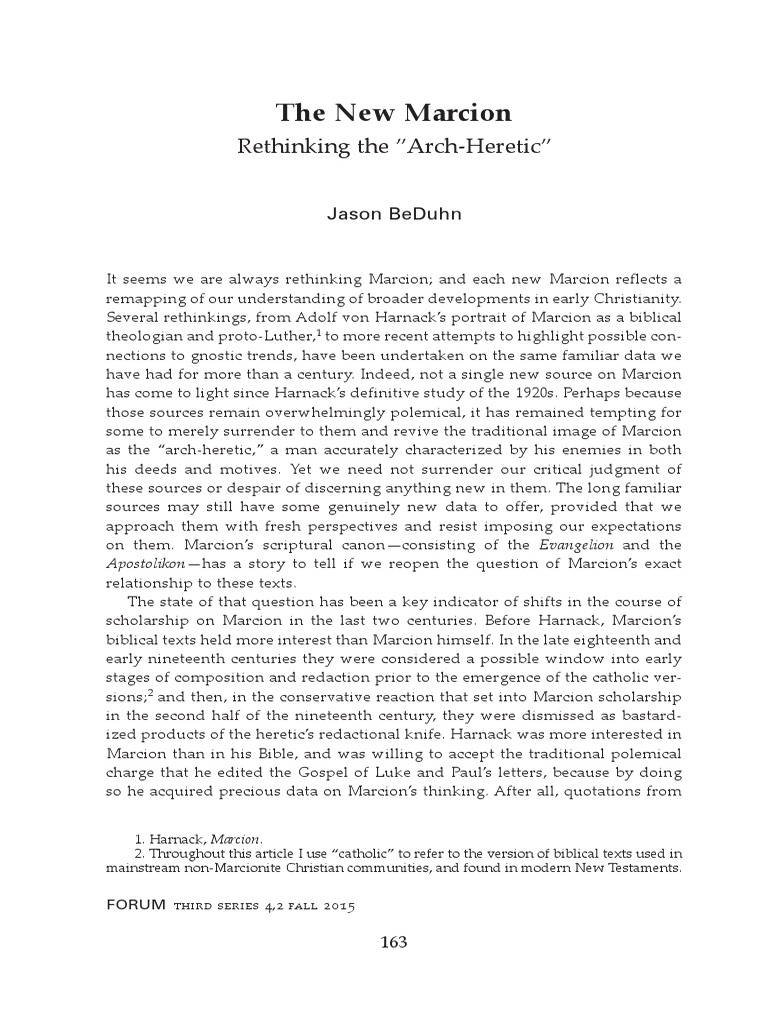 The New Marcion

Rethinking the "Arch-Heretic"

Jason BeDuhn

It seems we are always rethinking Marcion; and each new Marcion reflects a remapping of our understanding of broader developments in early Christianity. Several rethinkings, from Adolf von Harnack's portrait of Marcion as a biblical theologian and proto-Luther,$^1$ to more recent attempts to highlight possible connections to gnostic trends, have been undertaken on the same familiar data we have had for more than a century. Indeed, not a single new source on Marcion has come to light since Harnack's definitive study of the 1920s. Perhaps because those sources remain overwhelmingly polemical, it has remained tempting for some to merely surrender to them and revive the traditional image of Marcion as the "arch-heretic," a man accurately characterized by his enemies in both his deeds and motives. Yet we need not surrender our critical judgment of these sources or despair of discerning anything new in them. The long familiar sources may still have some genuinely new data to offer, provided that we approach them with fresh perspectives and resist imposing our expectations on them. Marcion's scriptural canon—consisting of the Evangelion and the Apostolikon—has a story to tell if we reopen the question of Marcion's exact relationship to these texts.

The state of that question has been a key indicator of shifts in the course of scholarship on Marcion in the last two centuries. Before Harnack, Marcion's biblical texts held more interest than Marcion himself. In the late eighteenth and early nineteenth centuries they were considered a possible window into early stages of composition and redaction prior to the emergence of the catholic versions;$^2$ and then, in the conservative reaction that set into Marcion scholarship in the second half of the nineteenth century, they were dismissed as bastardized products of the heretic's redactional knife. Harnack was more interested in Marcion than in his Bible, and was willing to accept the traditional polemical charge that he edited the Gospel of Luke and Paul's letters, because by doing so he acquired precious data on Marcion's thinking. After all, quotations from

1. Harnack, Marcion.
2. Throughout this article I use "catholic" to refer to the version of biblical texts used in mainstream non-Marcionite Christian communities, and found in modern New Testaments.

FORUM third series 4,2 fall 2015

163